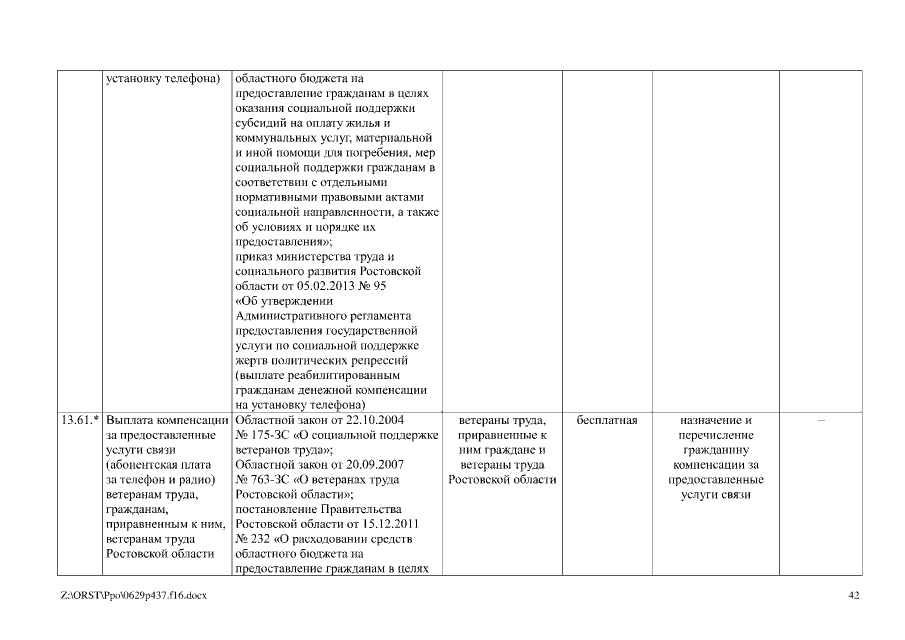 |  |  |  |  |  |  |  |
|---|---|---|---|---|---|---|
|  | установку телефона) | областного бюджета на предоставление гражданам в целях оказания социальной поддержки субсидий на оплату жилья и коммунальных услуг, материальной и иной помощи для погребения, мер социальной поддержки гражданам в соответствии с отдельными нормативными правовыми актами социальной направленности, а также об условиях и порядке их предоставления»; приказ министерства труда и социального развития Ростовской области от 05.02.2013 № 95 «Об утверждении Административного регламента предоставления государственной услуги по социальной поддержке жертв политических репрессий (выплате реабилитированным гражданам денежной компенсации на установку телефона) |  |  |  |  |
| 13.61.* | Выплата компенсации за предоставленные услуги связи (абонентская плата за телефон и радио) ветеранам труда, гражданам, приравненным к ним, ветеранам труда Ростовской области | Областной закон от 22.10.2004 № 175-ЗС «О социальной поддержке ветеранов труда»; Областной закон от 20.09.2007 № 763-ЗС «О ветеранах труда Ростовской области»; постановление Правительства Ростовской области от 15.12.2011 № 232 «О расходовании средств областного бюджета на предоставление гражданам в целях | ветераны труда, приравненные к ним граждане и ветераны труда Ростовской области | бесплатная | назначение и перечисление гражданину компенсации за предоставленные услуги связи | – |

Z:\ORST\Ppo\0629p437.f16.docx 42